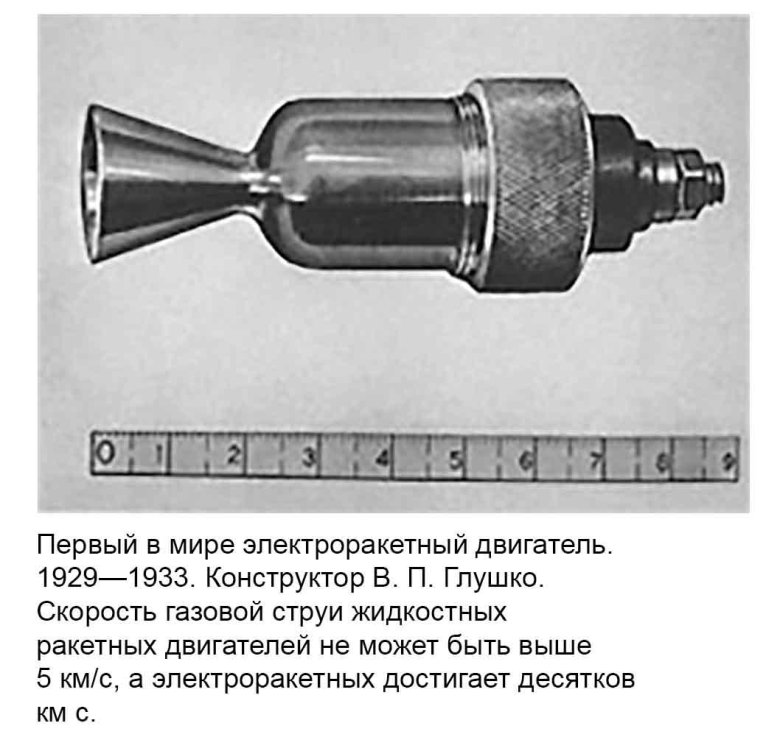 0 1 2 3 4 5 6 7 8 9

Первый в мире электроракетный двигатель. 1929—1933. Конструктор В. П. Глушко. Скорость газовой струи жидкостных ракетных двигателей не может быть выше 5 км/с, а электроракетных достигает десятков км с.